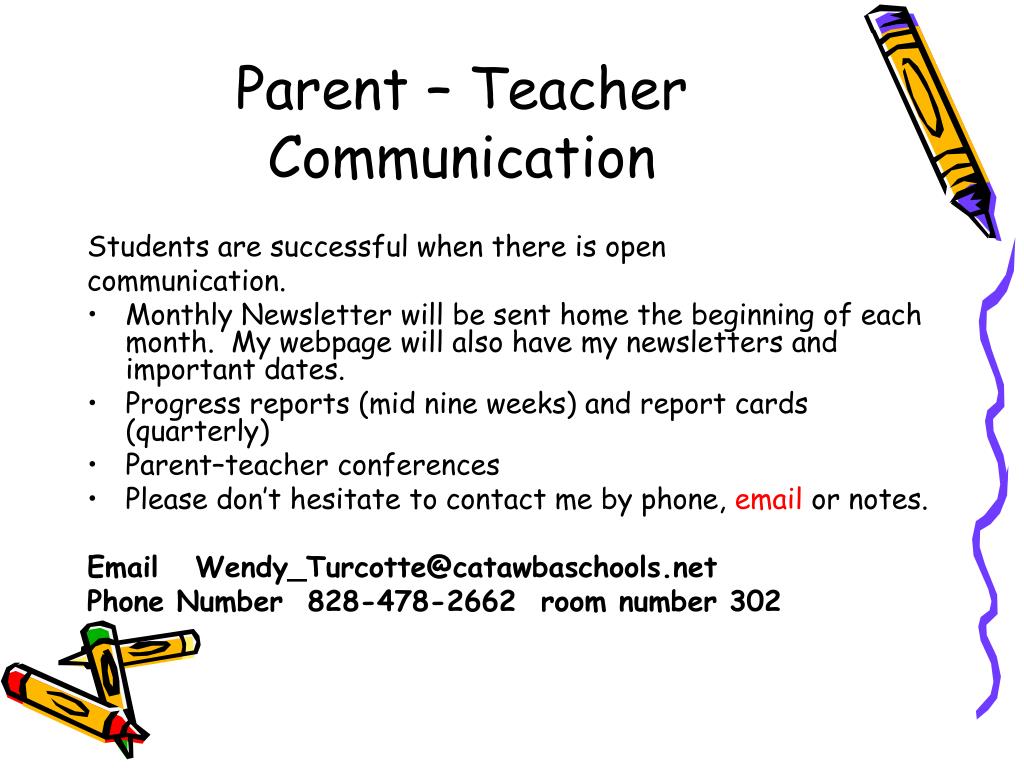 Parent – Teacher Communication

Students are successful when there is open communication.

• Monthly Newsletter will be sent home the beginning of each month. My webpage will also have my newsletters and important dates.
• Progress reports (mid nine weeks) and report cards (quarterly)
• Parent–teacher conferences
• Please don't hesitate to contact me by phone, email or notes.

Email Wendy_Turcotte@catawbaschools.net
Phone Number 828-478-2662 room number 302